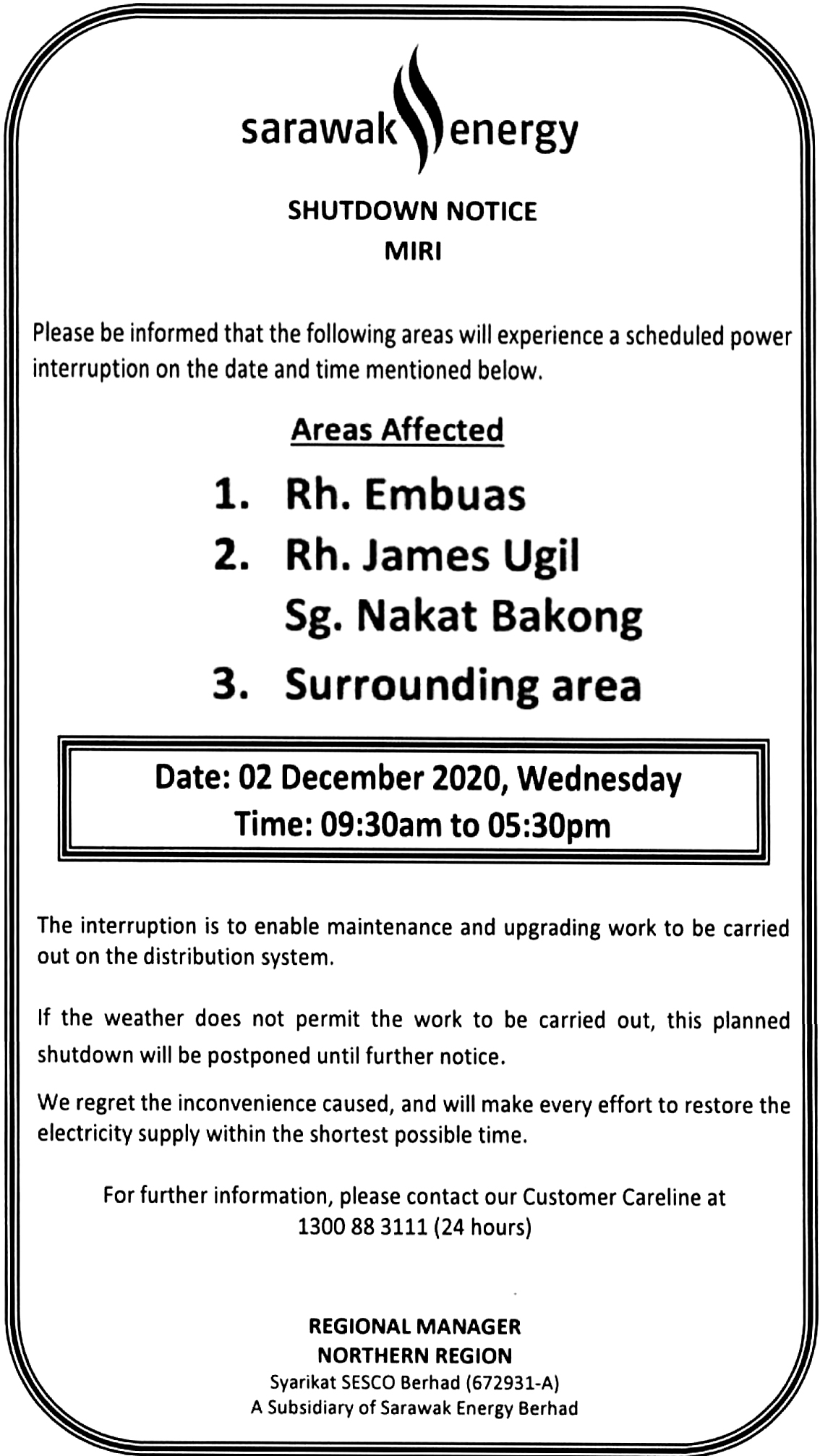 sarawak energy

SHUTDOWN NOTICE
MIRI

Please be informed that the following areas will experience a scheduled power interruption on the date and time mentioned below.

Areas Affected

1. Rh. Embuas
2. Rh. James Ugil Sg. Nakat Bakong
3. Surrounding area

Date: 02 December 2020, Wednesday
Time: 09:30am to 05:30pm

The interruption is to enable maintenance and upgrading work to be carried out on the distribution system.

If the weather does not permit the work to be carried out, this planned shutdown will be postponed until further notice.

We regret the inconvenience caused, and will make every effort to restore the electricity supply within the shortest possible time.

For further information, please contact our Customer Careline at 1300 88 3111 (24 hours)

REGIONAL MANAGER
NORTHERN REGION
Syarikat SESCO Berhad (672931-A)
A Subsidiary of Sarawak Energy Berhad